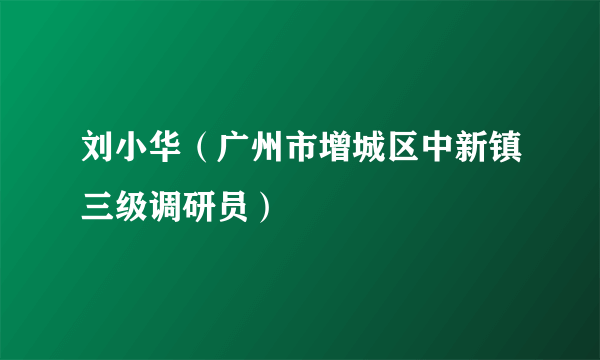 刘小华（广州市增城区中新镇三级调研员）